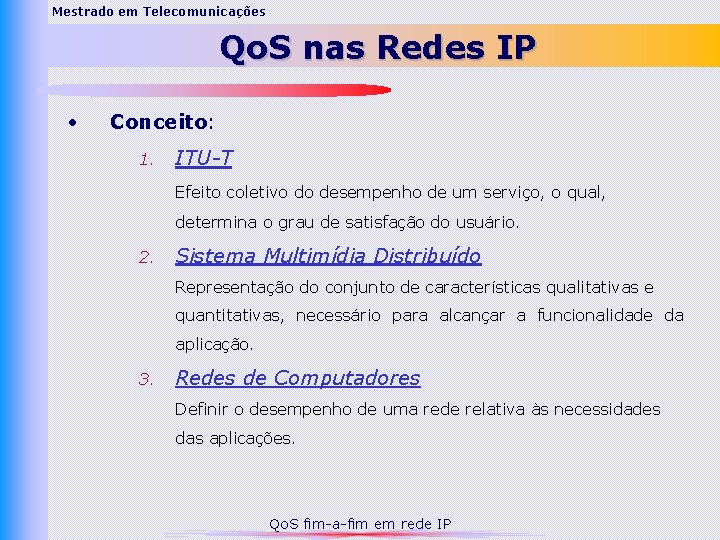 Mestrado em Telecomunicações

QoS nas Redes IP

• Conceito:

1. ITU-T

Efeito coletivo do desempenho de um serviço, o qual, determina o grau de satisfação do usuário.

2. Sistema Multimídia Distribuído

Representação do conjunto de características qualitativas e quantitativas, necessário para alcançar a funcionalidade da aplicação.

3. Redes de Computadores

Definir o desempenho de uma rede relativa às necessidades das aplicações.

QoS fim-a-fim em rede IP